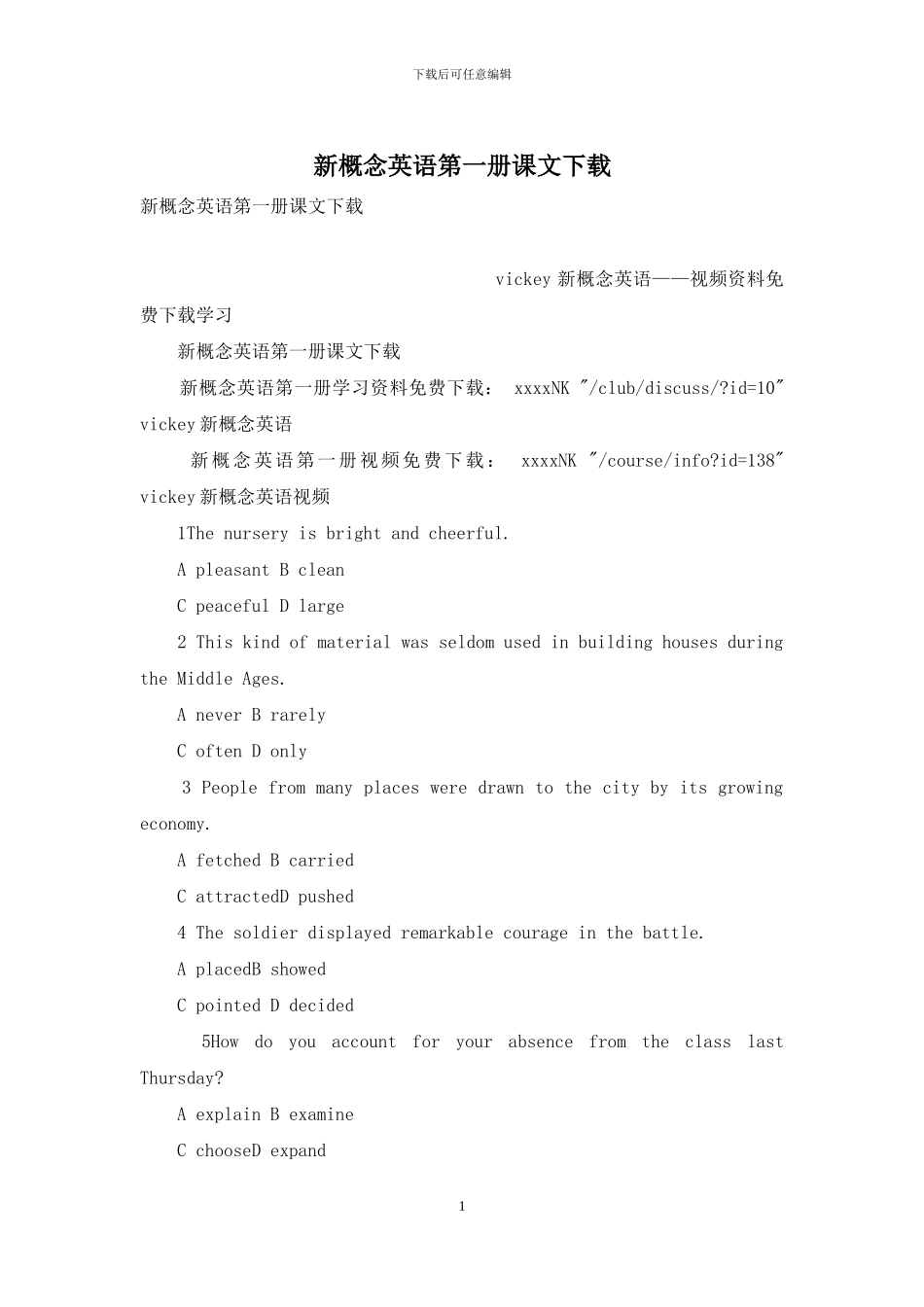 下载后可任意编辑

新概念英语第一册课文下载

新概念英语第一册课文下载

vickey 新概念英语——视频资料免费下载学习

新概念英语第一册课文下载

新概念英语第一册学习资料免费下载： xxxxNK "/club/discuss/?id=10" vickey 新概念英语

新概念英语第一册视频免费下载： xxxxNK "/course/info?id=138" vickey 新概念英语视频

1The nursery is bright and cheerful.

A pleasant B clean

C peaceful D large

2 This kind of material was seldom used in building houses during the Middle Ages.

A never B rarely

C often D only

3 People from many places were drawn to the city by its growing economy.

A fetched B carried

C attractedD pushed

4 The soldier displayed remarkable courage in the battle.

A placedB showed

C pointed D decided

5How do you account for your absence from the class last Thursday?

A explain B examine

C chooseD expand

1